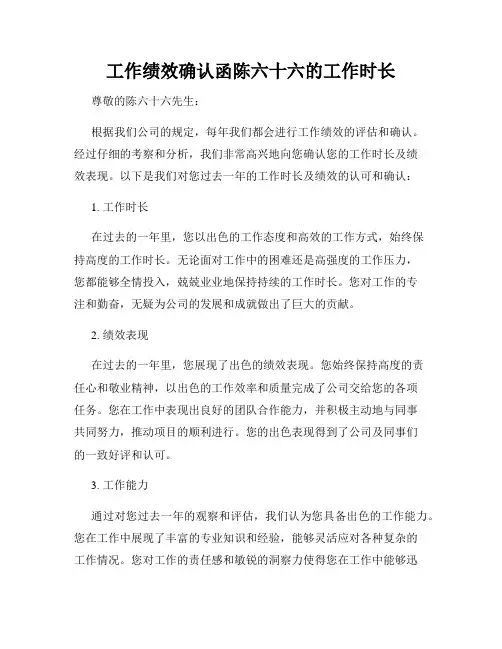 工作绩效确认函陈六十六的工作时长

尊敬的陈六十六先生：

根据我们公司的规定，每年我们都会进行工作绩效的评估和确认。经过仔细的考察和分析，我们非常高兴地向您确认您的工作时长及绩效表现。以下是我们对您过去一年的工作时长及绩效的认可和确认：

1. 工作时长

在过去的一年里，您以出色的工作态度和高效的工作方式，始终保持高度的工作时长。无论面对工作中的困难还是高强度的工作压力，您都能够全情投入，兢兢业业地保持持续的工作时长。您对工作的专注和勤奋，无疑为公司的发展和成就做出了巨大的贡献。

2. 绩效表现

在过去的一年里，您展现了出色的绩效表现。您始终保持高度的责任心和敬业精神，以出色的工作效率和质量完成了公司交给您的各项任务。您在工作中表现出良好的团队合作能力，并积极主动地与同事共同努力，推动项目的顺利进行。您的出色表现得到了公司及同事们的一致好评和认可。

3. 工作能力

通过对您过去一年的观察和评估，我们认为您具备出色的工作能力。您在工作中展现了丰富的专业知识和经验，能够灵活应对各种复杂的工作情况。您对工作的责任感和敏锐的洞察力使得您在工作中能够迅